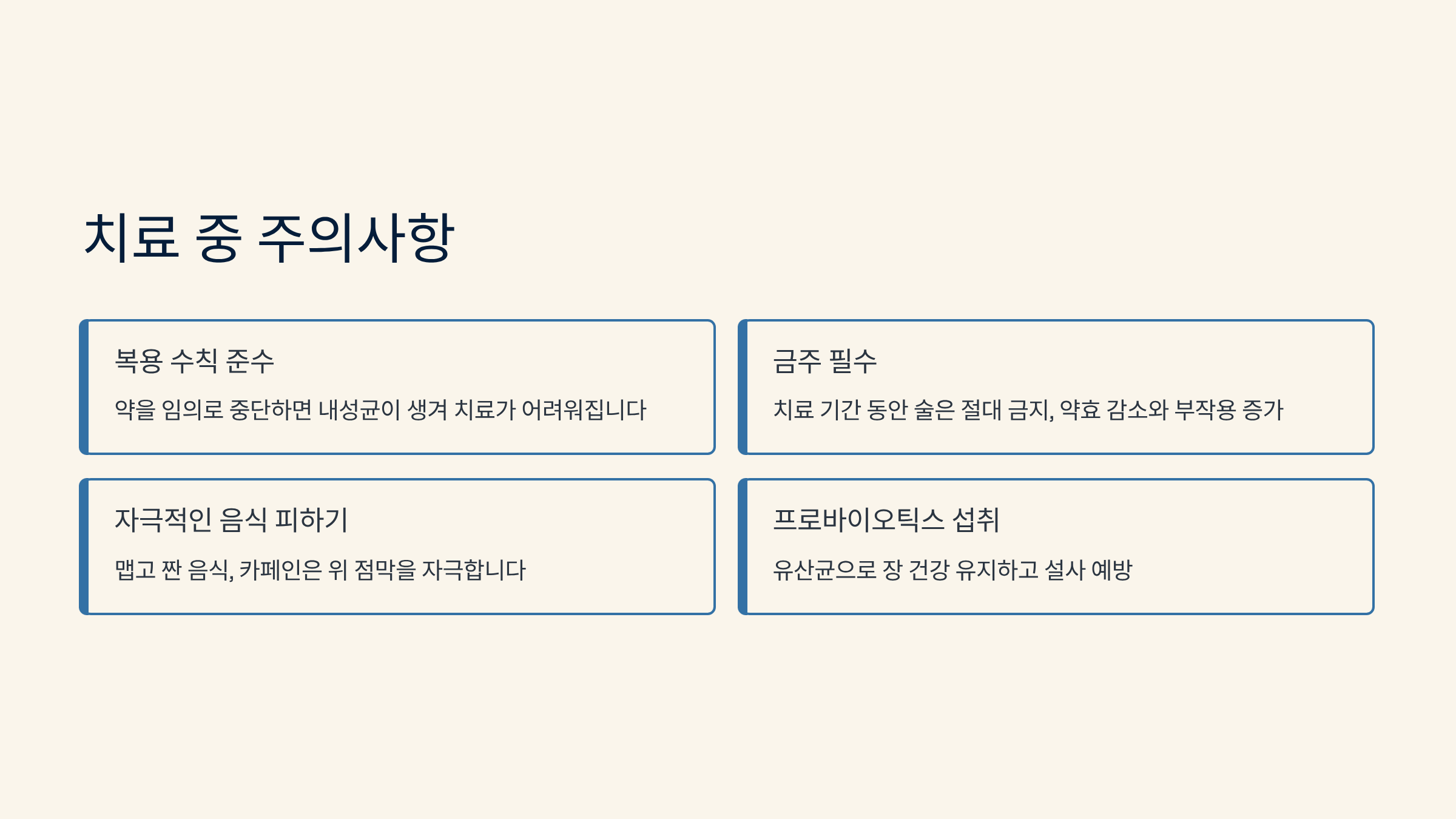 치료 중 주의사항

복용 수칙 준수

약을 임의로 중단하면 내성균이 생겨 치료가 어려워집니다

금주 필수

치료 기간 동안 술은 절대 금지, 약효 감소와 부작용 증가

자극적인 음식 피하기

맵고 짠 음식, 카페인은 위 점막을 자극합니다

프로바이오틱스 섭취

유산균으로 장 건강 유지하고 설사 예방